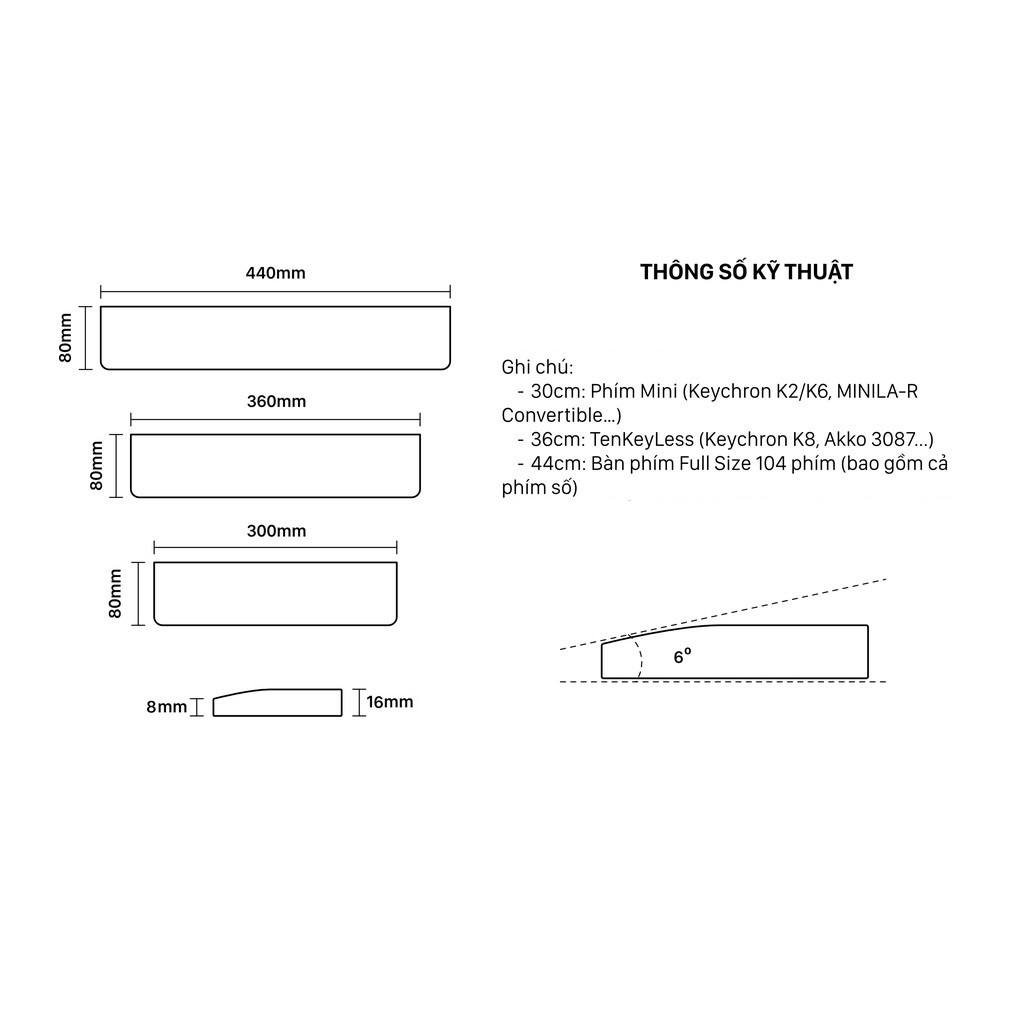 440mm

80mm

360mm

80mm

300mm

80mm

8mm

16mm

THÔNG SỐ KỸ THUẬT

Ghi chú:
- 30cm: Phím Mini (Keychron K2/K6, MINILA-R Convertible...)
- 36cm: TenKeyLess (Keychron K8, Akko 3087...)
- 44cm: Bàn phím Full Size 104 phím (bao gồm cả phím số)

6°